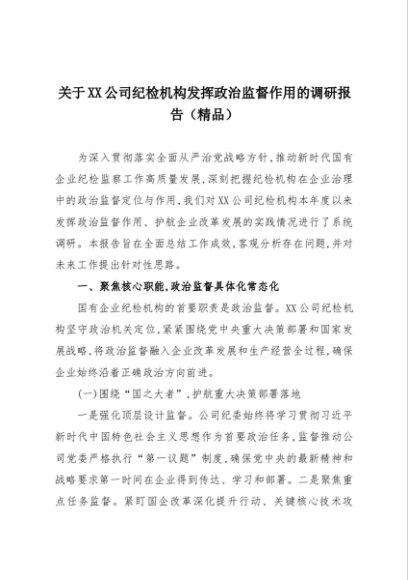 关于XX公司纪检机构发挥政治监督作用的调研报告（精品）

为深入贯彻落实全面从严治党战略方针，推动新时代国有企业纪检监察工作高质量发展，深刻把握纪检机构在企业治理中的政治监督定位与作用，我们对XX公司纪检机构本年度以来发挥政治监督作用、护航企业改革发展的实践情况进行了系统调研。本报告旨在全面总结工作成效，客观分析存在问题，并对未来工作提出针对性思路。

一、聚焦核心职能，政治监督具体化常态化

国有企业纪检机构的首要职责是政治监督。XX公司纪检机构坚守政治机关定位，紧紧围绕党中央重大决策部署和国家发展战略，将政治监督融入企业改革发展和生产经营全过程，确保企业始终沿着正确政治方向前进。

(一)围绕“国之大者”，护航重大决策部署落地

一是强化顶层设计监督。公司纪委始终将学习贯彻习近平新时代中国特色社会主义思想作为首要政治任务，监督推动公司党委严格执行“第一议题”制度，确保党中央的最新精神和战略要求第一时间在企业得到传达、学习和部署。二是聚焦重点任务监督。紧盯国企改革深化提升行动、关键核心技术攻